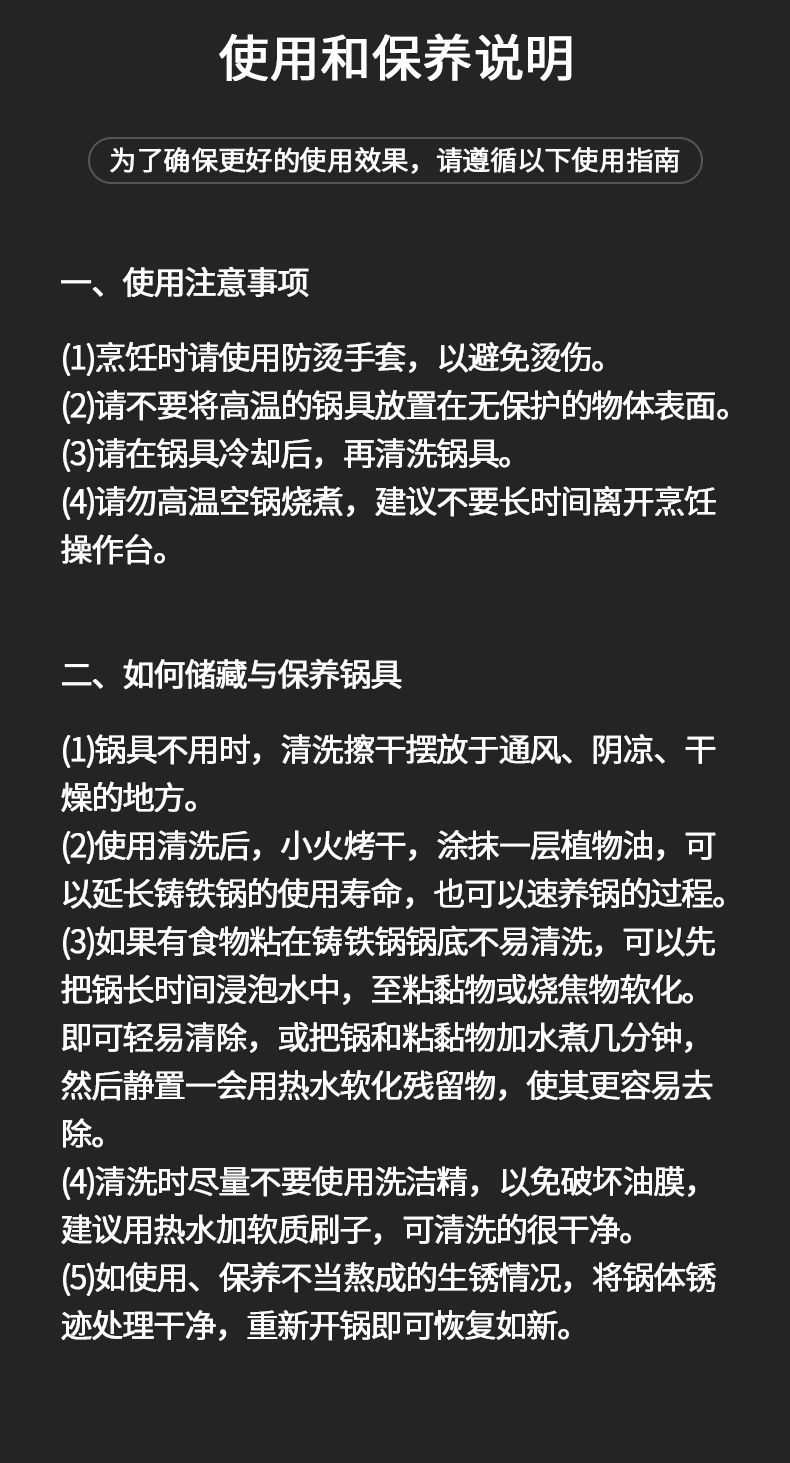 使用和保养说明

为了确保更好的使用效果，请遵循以下使用指南

一、使用注意事项

(1)烹饪时请使用防烫手套，以避免烫伤。
(2)请不要将高温的锅具放置在无保护的物体表面。
(3)请在锅具冷却后，再清洗锅具。
(4)请勿高温空锅烧煮，建议不要长时间离开烹饪操作台。

二、如何储藏与保养锅具

(1)锅具不用时，清洗擦干摆放于通风、阴凉、干燥的地方。
(2)使用清洗后，小火烤干，涂抹一层植物油，可以延长铸铁锅的使用寿命，也可以速养锅的过程。
(3)如果有食物粘在铸铁锅锅底不易清洗，可以先把锅长时间浸泡水中，至粘黏物或烧焦物软化。即可轻易清除，或把锅和粘黏物加水煮几分钟，然后静置一会用热水软化残留物，使其更容易去除。
(4)清洗时尽量不要使用洗洁精，以免破坏油膜，建议用热水加软质刷子，可清洗的很干净。
(5)如使用、保养不当熬成的生锈情况，将锅体锈迹处理干净，重新开锅即可恢复如新。